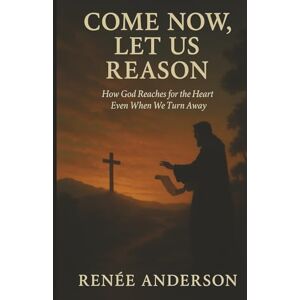 COME NOW, LET US REASON

How God Reaches for the Heart Even When We Turn Away

RENÉE ANDERSON